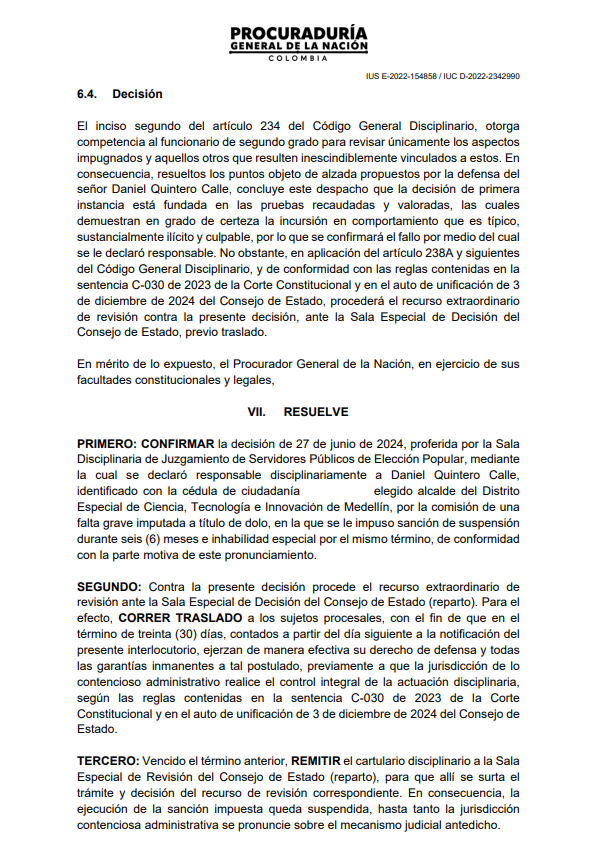 PROCURADURÍA
GENERAL DE LA NACIÓN
COLOMBIA

IUS E-2022-154858 / IUC D-2022-2342990

6.4. Decisión

El inciso segundo del artículo 234 del Código General Disciplinario, otorga competencia al funcionario de segundo grado para revisar únicamente los aspectos impugnados y aquellos otros que resulten inescindiblemente vinculados a estos. En consecuencia, resueltos los puntos objeto de alzada propuestos por la defensa del señor Daniel Quintero Calle, concluye este despacho que la decisión de primera instancia está fundada en las pruebas recaudadas y valoradas, las cuales demuestran en grado de certeza la incursión en comportamiento que es típico, sustancialmente ilícito y culpable, por lo que se confirmará el fallo por medio del cual se le declaró responsable. No obstante, en aplicación del artículo 238A y siguientes del Código General Disciplinario, y de conformidad con las reglas contenidas en la sentencia C-030 de 2023 de la Corte Constitucional y en el auto de unificación de 3 de diciembre de 2024 del Consejo de Estado, procederá el recurso extraordinario de revisión contra la presente decisión, ante la Sala Especial de Decisión del Consejo de Estado, previo traslado.

En mérito de lo expuesto, el Procurador General de la Nación, en ejercicio de sus facultades constitucionales y legales,

VII. RESUELVE

PRIMERO: CONFIRMAR la decisión de 27 de junio de 2024, proferida por la Sala Disciplinaria de Juzgamiento de Servidores Públicos de Elección Popular, mediante la cual se declaró responsable disciplinariamente a Daniel Quintero Calle, identificado con la cédula de ciudadanía elegido alcalde del Distrito Especial de Ciencia, Tecnología e Innovación de Medellín, por la comisión de una falta grave imputada a título de dolo, en la que se le impuso sanción de suspensión durante seis (6) meses e inhabilidad especial por el mismo término, de conformidad con la parte motiva de este pronunciamiento.

SEGUNDO: Contra la presente decisión procede el recurso extraordinario de revisión ante la Sala Especial de Decisión del Consejo de Estado (reparto). Para el efecto, CORRER TRASLADO a los sujetos procesales, con el fin de que en el término de treinta (30) días, contados a partir del día siguiente a la notificación del presente interlocutorio, ejerzan de manera efectiva su derecho de defensa y todas las garantías inmanentes a tal postulado, previamente a que la jurisdicción de lo contencioso administrativo realice el control integral de la actuación disciplinaria, según las reglas contenidas en la sentencia C-030 de 2023 de la Corte Constitucional y en el auto de unificación de 3 de diciembre de 2024 del Consejo de Estado.

TERCERO: Vencido el término anterior, REMITIR el cartulario disciplinario a la Sala Especial de Revisión del Consejo de Estado (reparto), para que allí se surta el trámite y decisión del recurso de revisión correspondiente. En consecuencia, la ejecución de la sanción impuesta queda suspendida, hasta tanto la jurisdicción contenciosa administrativa se pronuncie sobre el mecanismo judicial antedicho.